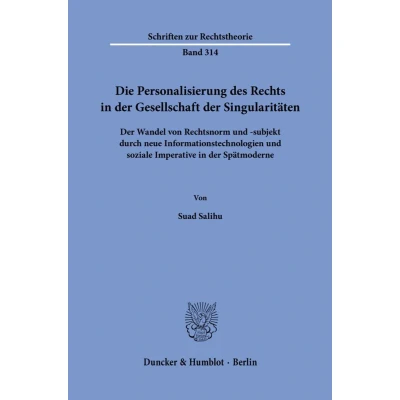 Schriften zur Rechtstheorie

Band 314

Die Personalisierung des Rechts
in der Gesellschaft der Singularitäten

Der Wandel von Rechtsnorm und -subjekt durch neue Informationstechnologien und soziale Imperative in der Spätmoderne

Von

Suad Salihu

Duncker & Humblot · Berlin